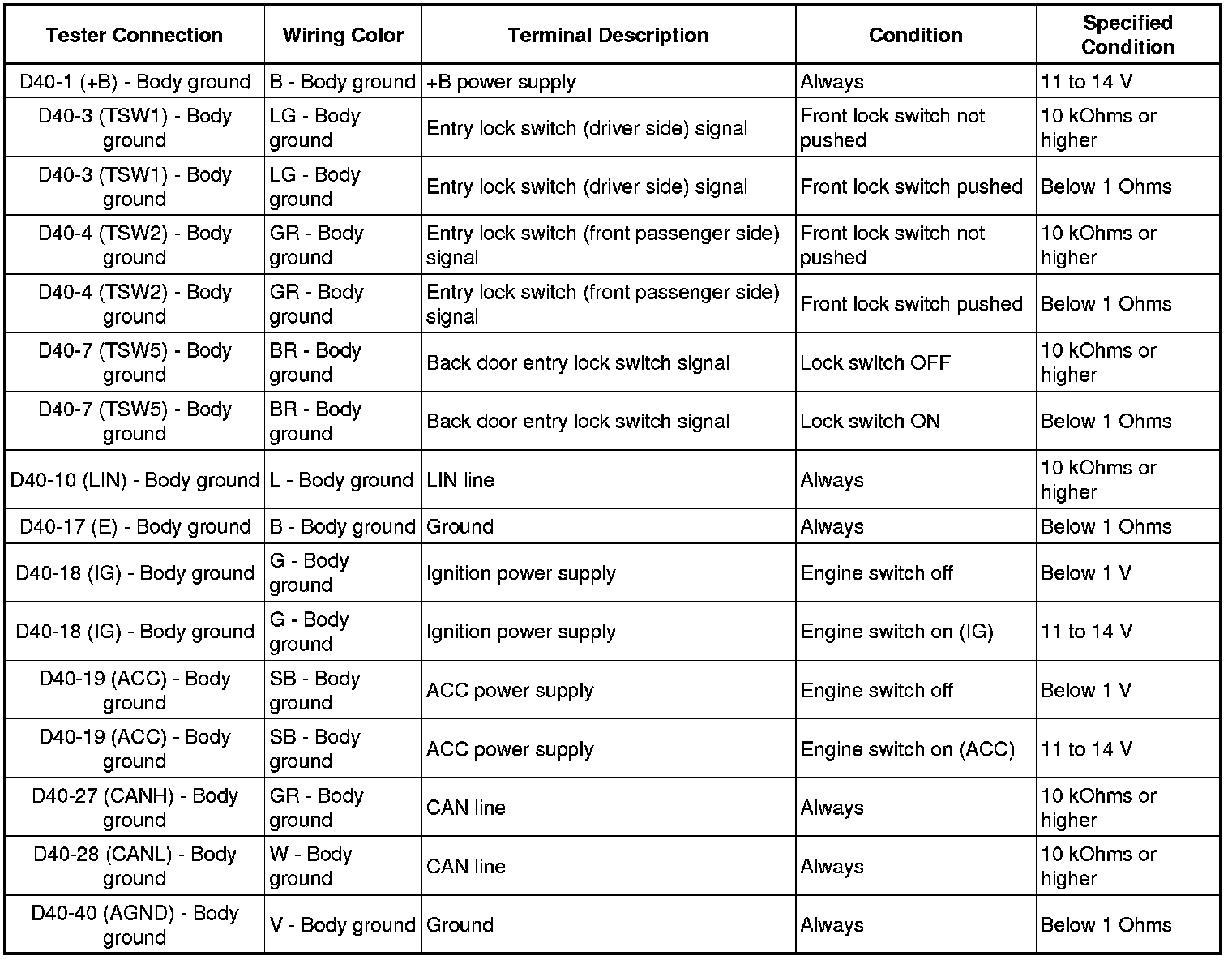 | Tester Connection | Wiring Color | Terminal Description | Condition | Specified Condition |
|---|---|---|---|---|
| D40-1 (+B) - Body ground | B - Body ground | +B power supply | Always | 11 to 14 V |
| D40-3 (TSW1) - Body ground | LG - Body ground | Entry lock switch (driver side) signal | Front lock switch not pushed | 10 kOhms or higher |
| D40-3 (TSW1) - Body ground | LG - Body ground | Entry lock switch (driver side) signal | Front lock switch pushed | Below 1 Ohms |
| D40-4 (TSW2) - Body ground | GR - Body ground | Entry lock switch (front passenger side) signal | Front lock switch not pushed | 10 kOhms or higher |
| D40-4 (TSW2) - Body ground | GR - Body ground | Entry lock switch (front passenger side) signal | Front lock switch pushed | Below 1 Ohms |
| D40-7 (TSW5) - Body ground | BR - Body ground | Back door entry lock switch signal | Lock switch OFF | 10 kOhms or higher |
| D40-7 (TSW5) - Body ground | BR - Body ground | Back door entry lock switch signal | Lock switch ON | Below 1 Ohms |
| D40-10 (LIN) - Body ground | L - Body ground | LIN line | Always | 10 kOhms or higher |
| D40-17 (E) - Body ground | B - Body ground | Ground | Always | Below 1 Ohms |
| D40-18 (IG) - Body ground | G - Body ground | Ignition power supply | Engine switch off | Below 1 V |
| D40-18 (IG) - Body ground | G - Body ground | Ignition power supply | Engine switch on (IG) | 11 to 14 V |
| D40-19 (ACC) - Body ground | SB - Body ground | ACC power supply | Engine switch off | Below 1 V |
| D40-19 (ACC) - Body ground | SB - Body ground | ACC power supply | Engine switch on (ACC) | 11 to 14 V |
| D40-27 (CANH) - Body ground | GR - Body ground | CAN line | Always | 10 kOhms or higher |
| D40-28 (CANL) - Body ground | W - Body ground | CAN line | Always | 10 kOhms or higher |
| D40-40 (AGND) - Body ground | V - Body ground | Ground | Always | Below 1 Ohms |